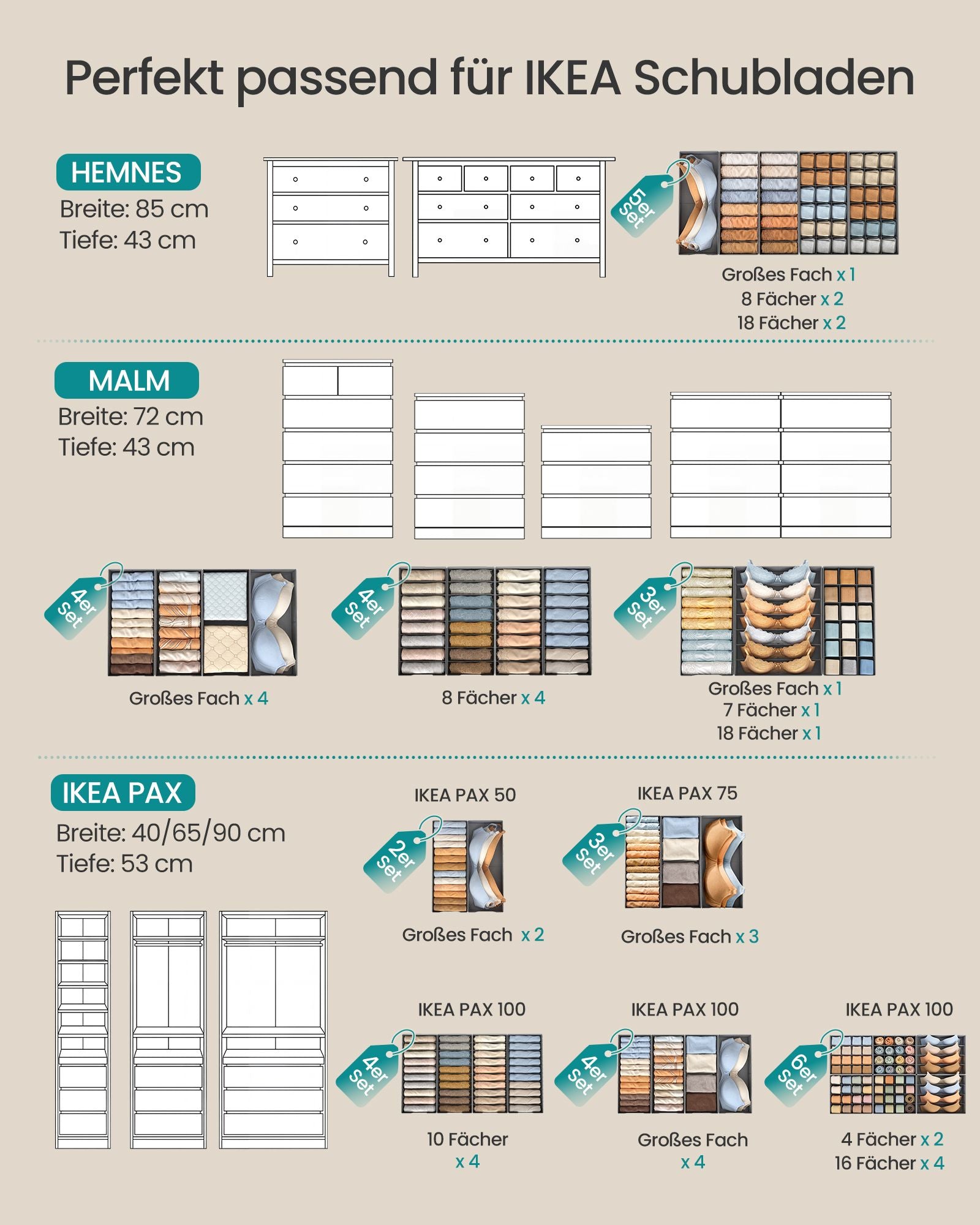 Perfekt passend für IKEA Schubladen

HEMNES
Breite: 85 cm
Tiefe: 43 cm

5er Set

Großes Fach x 1
8 Fächer x 2
18 Fächer x 2

MALM
Breite: 72 cm
Tiefe: 43 cm

4er Set

Großes Fach x 4

4er Set

8 Fächer x 4

3er Set

Großes Fach x 1
7 Fächer x 1
18 Fächer x 1

IKEA PAX
Breite: 40/65/90 cm
Tiefe: 53 cm

IKEA PAX 50

2er Set

Großes Fach x 2

IKEA PAX 75

3er Set

Großes Fach x 3

IKEA PAX 100

4er Set

10 Fächer x 4

IKEA PAX 100

4er Set

Großes Fach x 4

IKEA PAX 100

6er Set

4 Fächer x 2
16 Fächer x 4